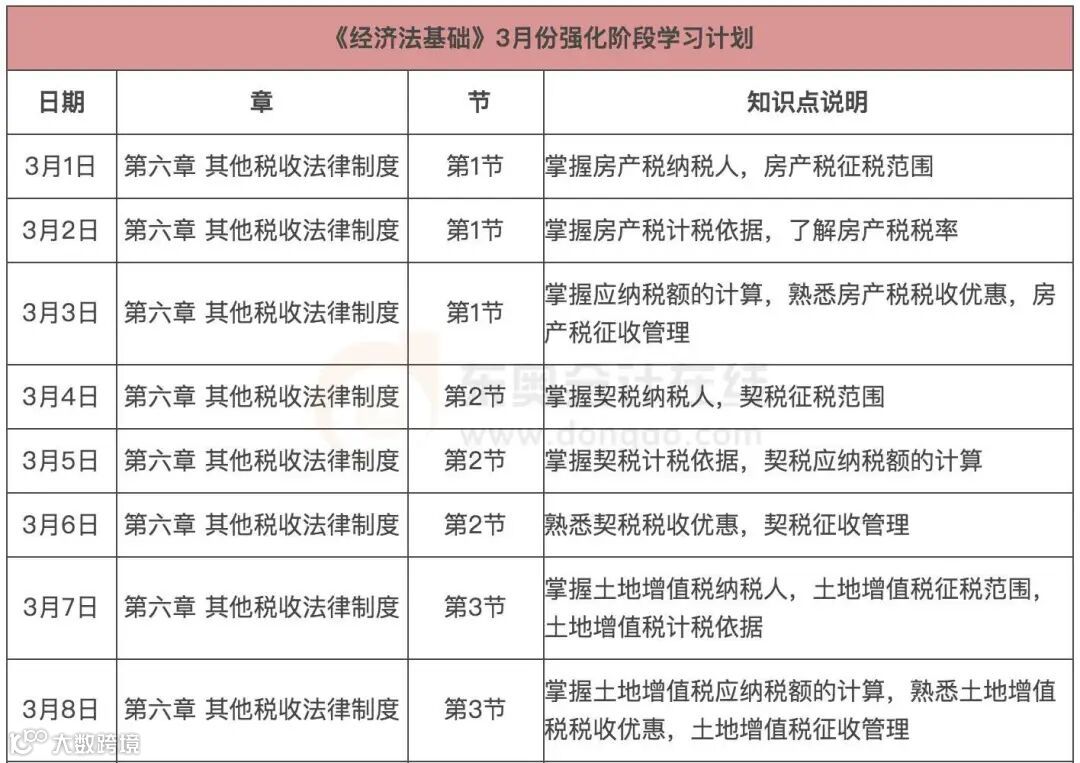 《经济法基础》3月份强化阶段学习计划

| 日期 | 章 | 节 | 知识点说明 |
|---|---|---|---|
| 3月1日 | 第六章 其他税收法律制度 | 第1节 | 掌握房产税纳税人，房产税征税范围 |
| 3月2日 | 第六章 其他税收法律制度 | 第1节 | 掌握房产税计税依据，了解房产税税率 |
| 3月3日 | 第六章 其他税收法律制度 | 第1节 | 掌握应纳税额的计算，熟悉房产税税收优惠，房产税征收管理 |
| 3月4日 | 第六章 其他税收法律制度 | 第2节 | 掌握契税纳税人，契税征税范围 |
| 3月5日 | 第六章 其他税收法律制度 | 第2节 | 掌握契税计税依据，契税应纳税额的计算 |
| 3月6日 | 第六章 其他税收法律制度 | 第2节 | 熟悉契税税收优惠，契税征收管理 |
| 3月7日 | 第六章 其他税收法律制度 | 第3节 | 掌握土地增值税纳税人，土地增值税征税范围，土地增值税计税依据 |
| 3月8日 | 第六章 其他税收法律制度 | 第3节 | 掌握土地增值税应纳税额的计算，熟悉土地增值税税收优惠，土地增值税征收管理 |

东奥会计在线
www.dongao.com
大数跨境